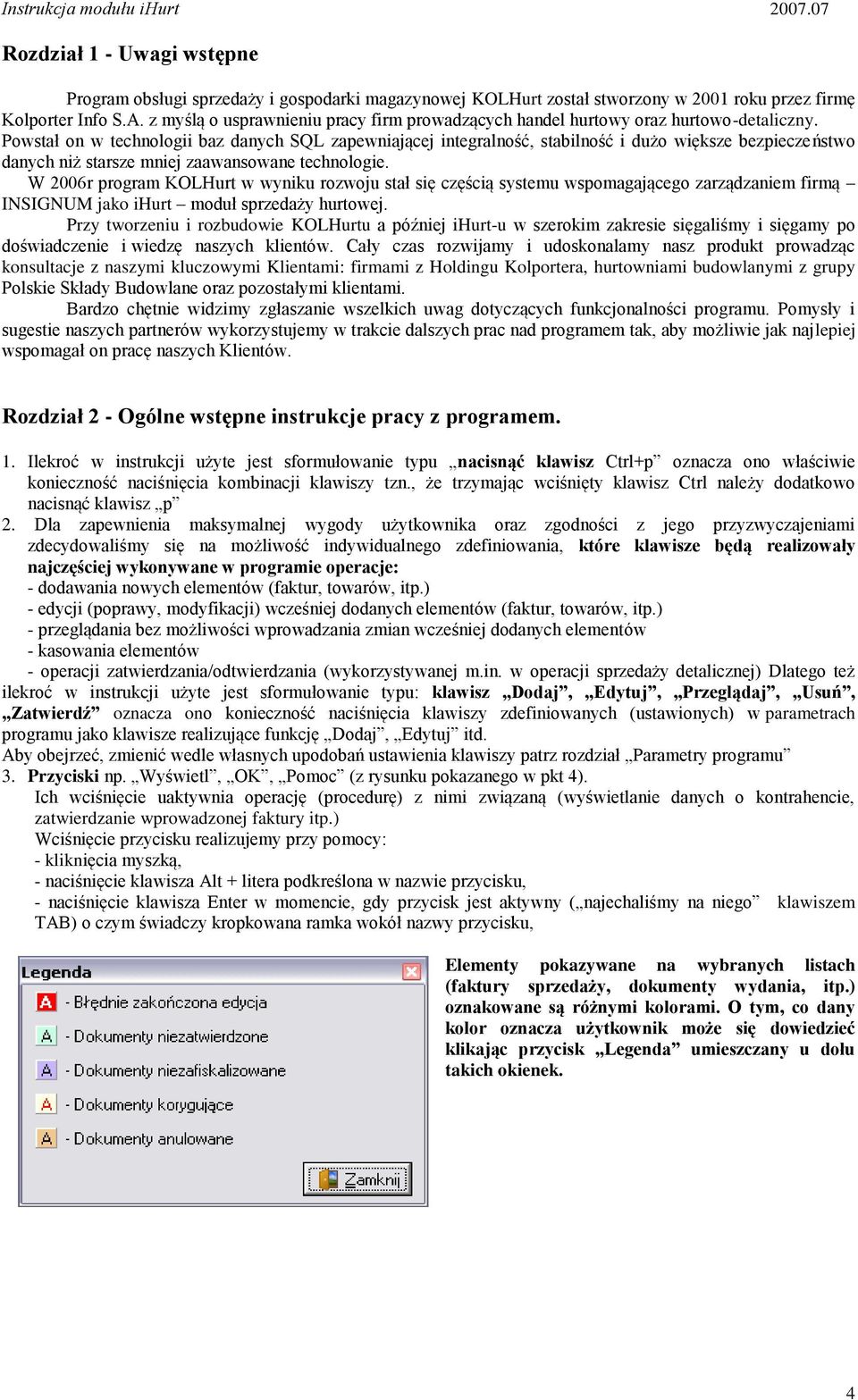 Instrukcja modułu iHurt 2007.07

Rozdział 1 - Uwagi wstępne

Program obsługi sprzedaży i gospodarki magazynowej KOLHurt został stworzony w 2001 roku przez firmę Kolporter Info S.A. z myślą o usprawnieniu pracy firm prowadzących handel hurtowy oraz hurtowo-detaliczny. Powstał on w technologii baz danych SQL zapewniającej integralność, stabilność i dużo większe bezpieczeństwo danych niż starsze mniej zaawansowane technologie.

W 2006r program KOLHurt w wyniku rozwoju stał się częścią systemu wspomagającego zarządzaniem firmą – INSIGNUM jako iHurt – moduł sprzedaży hurtowej.

Przy tworzeniu i rozbudowie KOLHurtu a później iHurt-u w szerokim zakresie sięgaliśmy i sięgamy po doświadczenie i wiedzę naszych klientów. Cały czas rozwijamy i udoskonalamy nasz produkt prowadząc konsultacje z naszymi kluczowymi Klientami: firmami z Holdingu Kolportera, hurtowniami budowlanymi z grupy Polskie Składy Budowlane oraz pozostałymi klientami.

Bardzo chętnie widzimy zgłaszanie wszelkich uwag dotyczących funkcjonalności programu. Pomysły i sugestie naszych partnerów wykorzystujemy w trakcie dalszych prac nad programem tak, aby możliwie jak najlepiej wspomagał on pracę naszych Klientów.

Rozdział 2 - Ogólne wstępne instrukcje pracy z programem.

1. Ilekroć w instrukcji użyte jest sformułowanie typu „nacisnąć klawisz Ctrl+p” oznacza ono właściwie konieczność naciśnięcia kombinacji klawiszy tzn., że trzymając wciśnięty klawisz Ctrl należy dodatkowo nacisnąć klawisz „p”
2. Dla zapewnienia maksymalnej wygody użytkownika oraz zgodności z jego przyzwyczajeniami zdecydowaliśmy się na możliwość indywidualnego zdefiniowania, które klawisze będą realizowały najczęściej wykonywane w programie operacje:
- dodawania nowych elementów (faktur, towarów, itp.)
- edycji (poprawy, modyfikacji) wcześniej dodanych elementów (faktur, towarów, itp.)
- przeglądania bez możliwości wprowadzania zmian wcześniej dodanych elementów
- kasowania elementów
- operacji zatwierdzania/odtwierdzania (wykorzystywanej m.in. w operacji sprzedaży detalicznej) Dlatego też ilekroć w instrukcji użyte jest sformułowanie typu: klawisz „Dodaj”, „Edytuj”, „Przeglądaj”, „Usuń”, „Zatwierdź” oznacza ono konieczność naciśnięcia klawiszy zdefiniowanych (ustawionych) w parametrach programu jako klawisze realizujące funkcję „Dodaj”, „Edytuj” itd.
Aby obejrzeć, zmienić wedle własnych upodobań ustawienia klawiszy patrz rozdział „Parametry programu”
3. Przyciski np. „Wyświetl”, „OK”, „Pomoc” (z rysunku pokazanego w pkt 4).
Ich wciśnięcie uaktywnia operację (procedurę) z nimi związaną (wyświetlanie danych o kontrahencie, zatwierdzanie wprowadzonej faktury itp.)
Wciśnięcie przycisku realizujemy przy pomocy:
- kliknięcia myszką,
- naciśnięcie klawisza Alt + litera podkreślona w nazwie przycisku,
- naciśnięcie klawisza Enter w momencie, gdy przycisk jest aktywny („najechaliśmy na niego” klawiszem TAB) o czym świadczy kropkowana ramka wokół nazwy przycisku,

Legenda
A - Błędnie zakończona edycja
A - Dokumenty niezatwierdzone
A - Dokumenty niezafiskalizowane
A - Dokumenty korygujące
A - Dokumenty anulowane
Zamknij

Elementy pokazywane na wybranych listach (faktury sprzedaży, dokumenty wydania, itp.) oznakowane są różnymi kolorami. O tym, co dany kolor oznacza użytkownik może się dowiedzieć klikając przycisk „Legenda” umieszczany u dołu takich okienek.

4